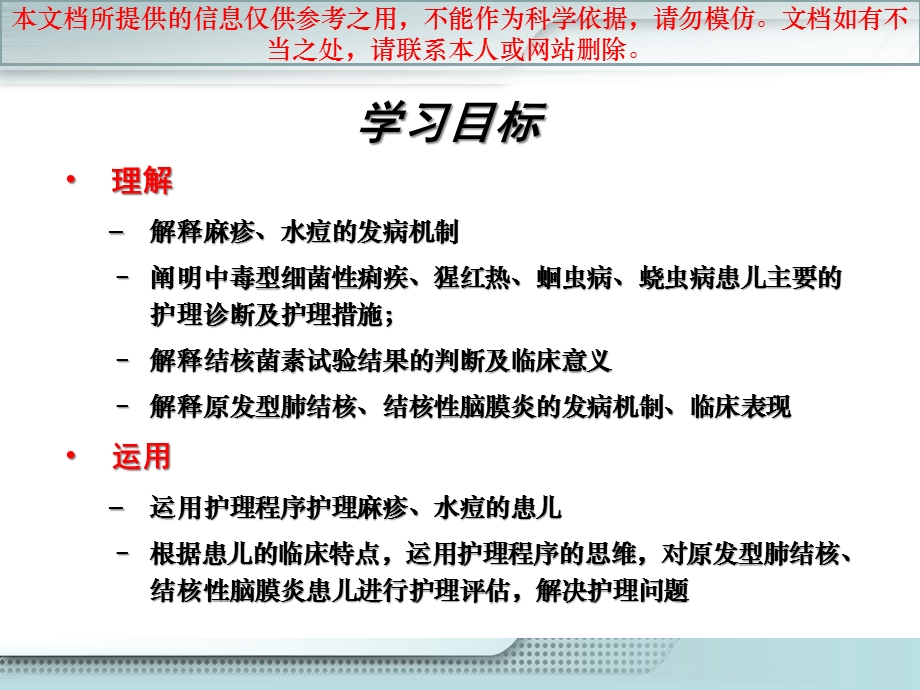 本文档所提供的信息仅供参考之用，不能作为科学依据，请勿模仿。文档如有不当之处，请联系本人或网站删除。

学习目标

• 理解
– 解释麻疹、水痘的发病机制
– 阐明中毒型细菌性痢疾、猩红热、蛔虫病、蛲虫病患儿主要的护理诊断及护理措施；
– 解释结核菌素试验结果的判断及临床意义
– 解释原发型肺结核、结核性脑膜炎的发病机制、临床表现

• 运用
– 运用护理程序护理麻疹、水痘的患儿
– 根据患儿的临床特点，运用护理程序的思维，对原发型肺结核、结核性脑膜炎患儿进行护理评估，解决护理问题